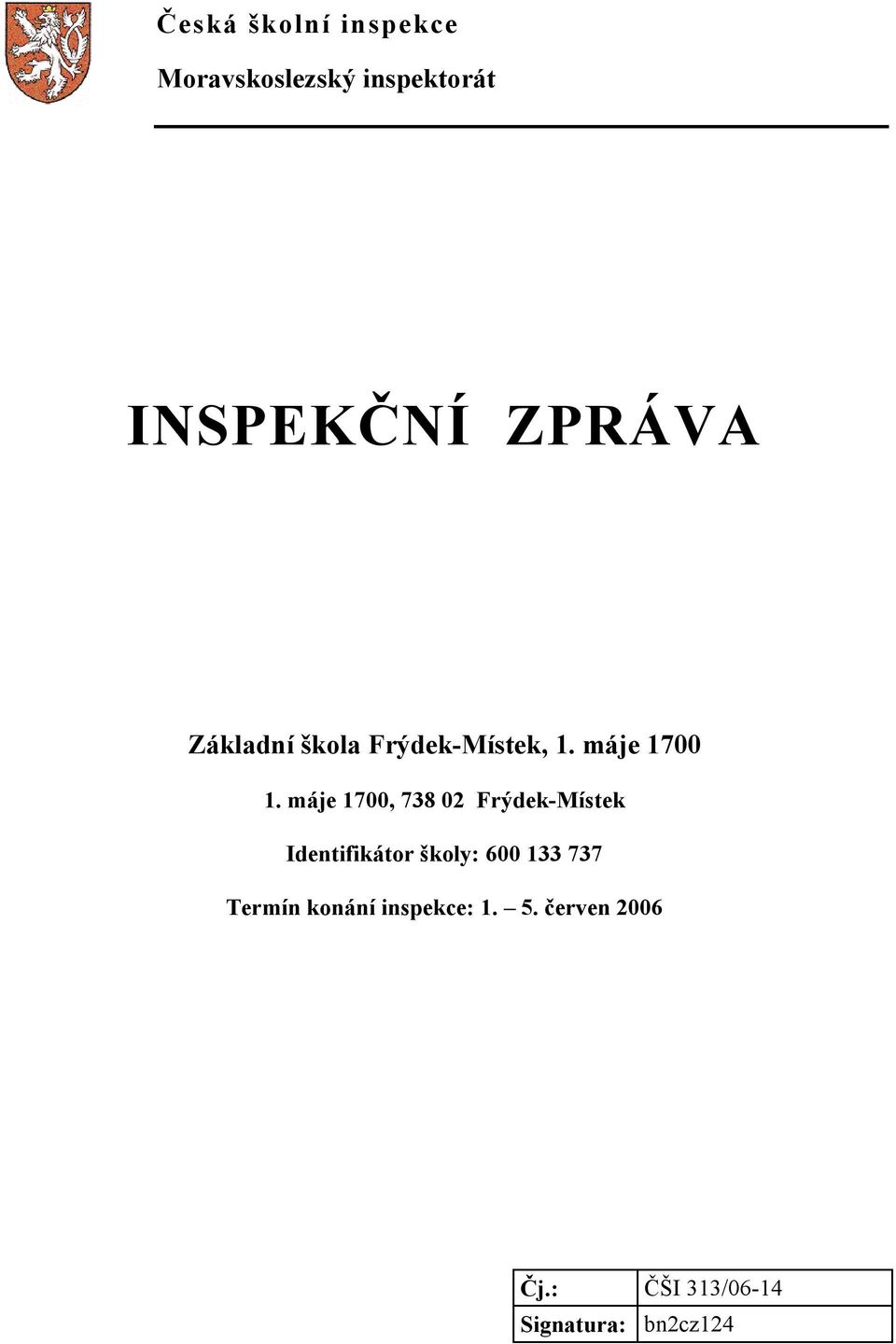 Česká školní inspekce

Moravskoslezský inspektorát

INSPEKČNÍ ZPRÁVA

Základní škola Frýdek-Místek, 1. máje 1700

1. máje 1700, 738 02 Frýdek-Místek

Identifikátor školy: 600 133 737

Termín konání inspekce: 1. – 5. červen 2006

| Čj.: | ČŠI 313/06-14 |
|---|---|
| Signatura: | bn2cz124 |